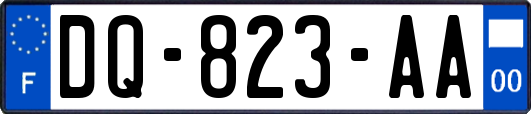 F

DQ-823-AA

00